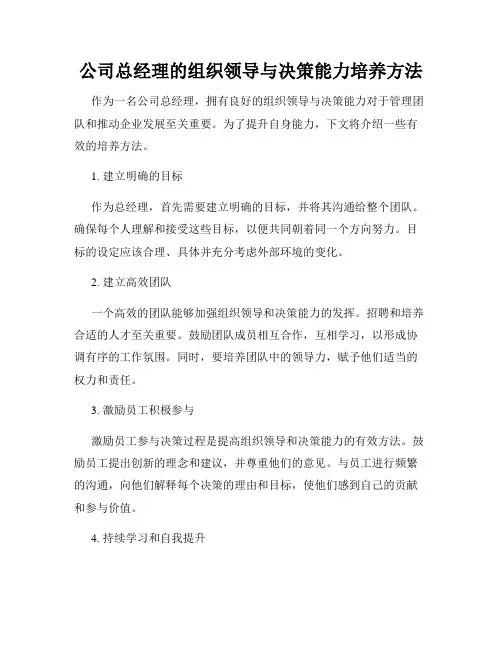 公司总经理的组织领导与决策能力培养方法

作为一名公司总经理，拥有良好的组织领导与决策能力对于管理团队和推动企业发展至关重要。为了提升自身能力，下文将介绍一些有效的培养方法。

1. 建立明确的目标

作为总经理，首先需要建立明确的目标，并将其沟通给整个团队。确保每个人理解和接受这些目标，以便共同朝着同一个方向努力。目标的设定应该合理、具体并充分考虑外部环境的变化。

2. 建立高效团队

一个高效的团队能够加强组织领导和决策能力的发挥。招聘和培养合适的人才至关重要。鼓励团队成员相互合作，互相学习，以形成协调有序的工作氛围。同时，要培养团队中的领导力，赋予他们适当的权力和责任。

3. 激励员工积极参与

激励员工参与决策过程是提高组织领导和决策能力的有效方法。鼓励员工提出创新的理念和建议，并尊重他们的意见。与员工进行频繁的沟通，向他们解释每个决策的理由和目标，使他们感到自己的贡献和参与价值。

4. 持续学习和自我提升